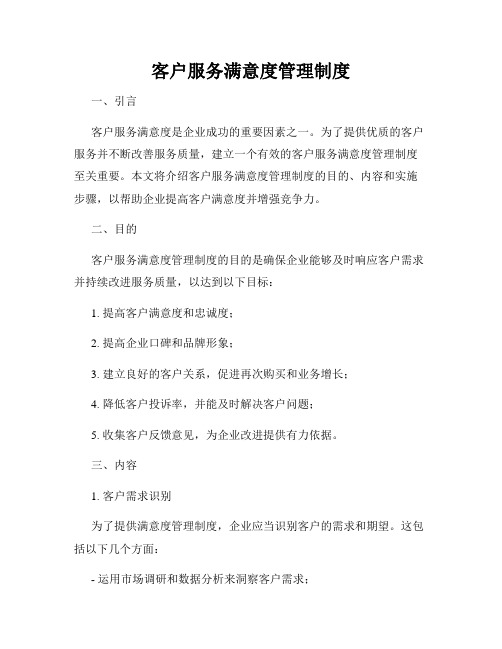 客户服务满意度管理制度

一、引言

客户服务满意度是企业成功的重要因素之一。为了提供优质的客户服务并不断改善服务质量，建立一个有效的客户服务满意度管理制度至关重要。本文将介绍客户服务满意度管理制度的目的、内容和实施步骤，以帮助企业提高客户满意度并增强竞争力。

二、目的

客户服务满意度管理制度的目的是确保企业能够及时响应客户需求并持续改进服务质量，以达到以下目标：

1. 提高客户满意度和忠诚度；

2. 提高企业口碑和品牌形象；

3. 建立良好的客户关系，促进再次购买和业务增长；

4. 降低客户投诉率，并能及时解决客户问题；

5. 收集客户反馈意见，为企业改进提供有力依据。

三、内容

1. 客户需求识别

为了提供满意度管理制度，企业应当识别客户的需求和期望。这包括以下几个方面：

- 运用市场调研和数据分析来洞察客户需求；